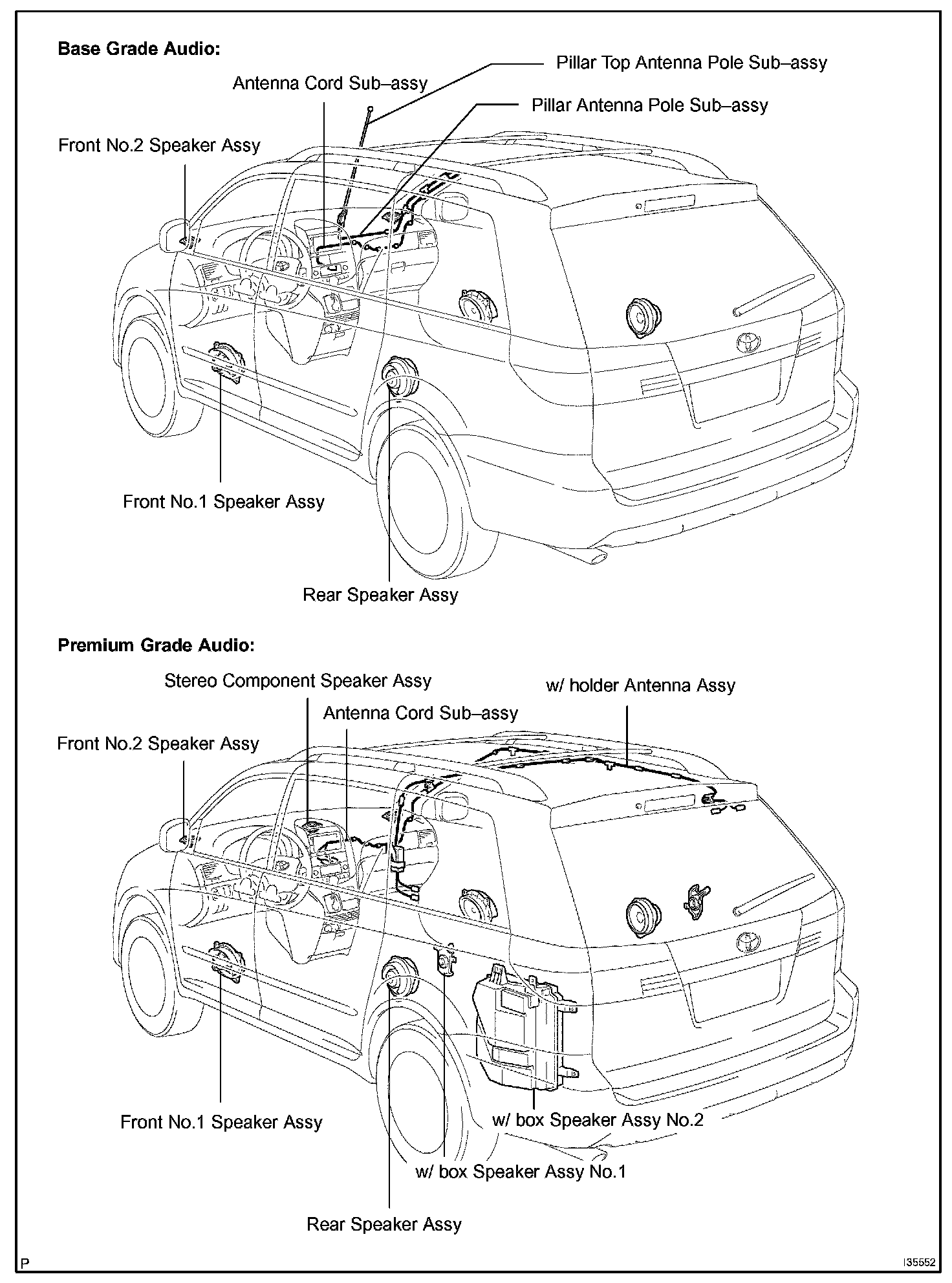 Base Grade Audio:

Pillar Top Antenna Pole Sub–assy

Antenna Cord Sub–assy

Pillar Antenna Pole Sub–assy

Front No.2 Speaker Assy

Front No.1 Speaker Assy

Rear Speaker Assy

Premium Grade Audio:

Stereo Component Speaker Assy

w/ holder Antenna Assy

Antenna Cord Sub–assy

Front No.2 Speaker Assy

Front No.1 Speaker Assy

w/ box Speaker Assy No.2

w/ box Speaker Assy No.1

Rear Speaker Assy

P

I35552